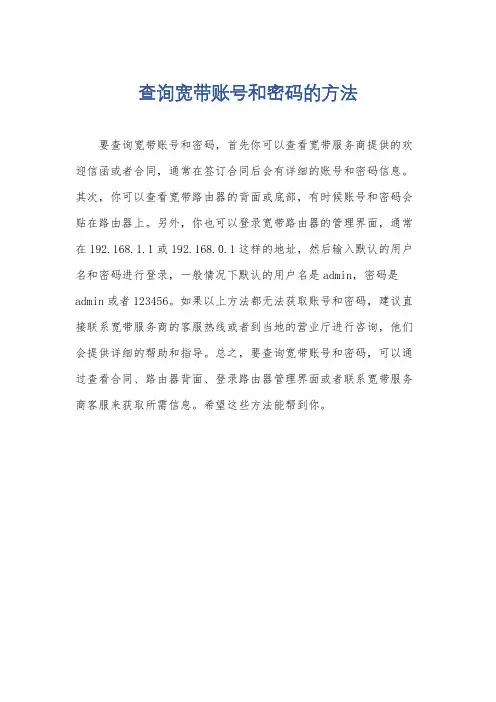 查询宽带账号和密码的方法

要查询宽带账号和密码，首先你可以查看宽带服务商提供的欢迎信函或者合同，通常在签订合同后会有详细的账号和密码信息。其次，你可以查看宽带路由器的背面或底部，有时候账号和密码会贴在路由器上。另外，你也可以登录宽带路由器的管理界面，通常在 192.168.1.1 或 192.168.0.1 这样的地址，然后输入默认的用户名和密码进行登录，一般情况下默认的用户名是 admin，密码是 admin 或者 123456。如果以上方法都无法获取账号和密码，建议直接联系宽带服务商的客服热线或者到当地的营业厅进行咨询，他们会提供详细的帮助和指导。总之，要查询宽带账号和密码，可以通过查看合同、路由器背面、登录路由器管理界面或者联系宽带服务商客服来获取所需信息。希望这些方法能帮到你。